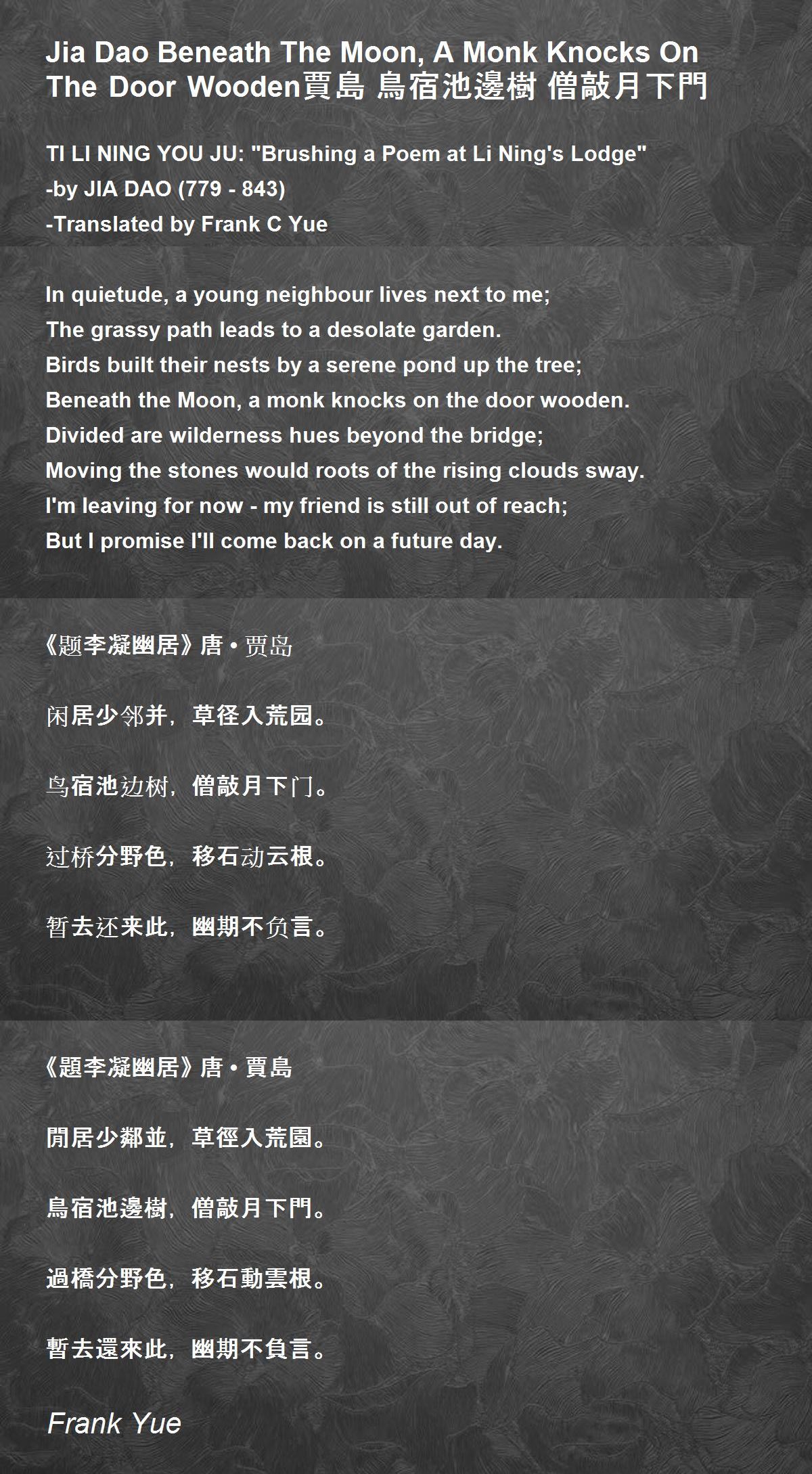 Jia Dao Beneath The Moon, A Monk Knocks On The Door Wooden賈島 鳥宿池邊樹 僧敲月下門

TI LI NING YOU JU: "Brushing a Poem at Li Ning's Lodge"
-by JIA DAO (779 - 843)
-Translated by Frank C Yue

In quietude, a young neighbour lives next to me;
The grassy path leads to a desolate garden.
Birds built their nests by a serene pond up the tree;
Beneath the Moon, a monk knocks on the door wooden.
Divided are wilderness hues beyond the bridge;
Moving the stones would roots of the rising clouds sway.
I'm leaving for now - my friend is still out of reach;
But I promise I'll come back on a future day.

《题李凝幽居》唐 • 贾岛

闲居少邻并，草径入荒园。

鸟宿池边树，僧敲月下门。

过桥分野色，移石动云根。

暂去还来此，幽期不负言。

《題李凝幽居》唐 • 賈島

閒居少鄰並，草徑入荒園。

鳥宿池邊樹，僧敲月下門。

過橋分野色，移石動雲根。

暫去還來此，幽期不負言。

Frank Yue